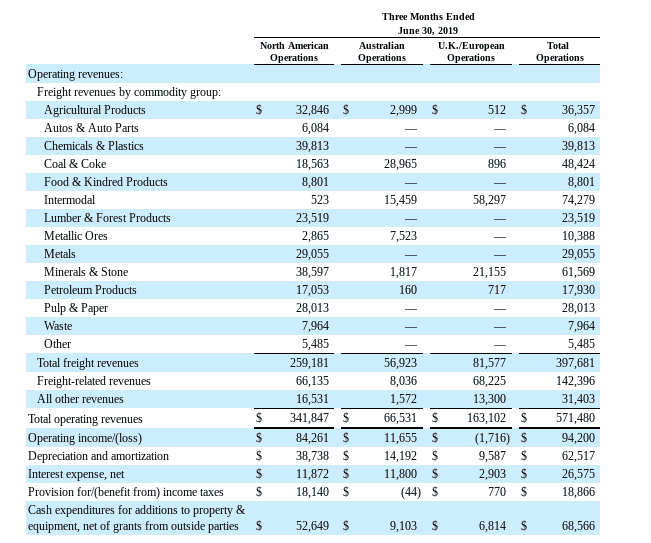 Three Months Ended
June 30, 2019

| | North American Operations | Australian Operations | U.K./European Operations | Total Operations |
|---|---|---|---|---|
| Operating revenues: | | | | |
| Freight revenues by commodity group: | | | | |
| Agricultural Products | $ 32,846 | $ 2,999 | $ 512 | $ 36,357 |
| Autos & Auto Parts | 6,084 | — | — | 6,084 |
| Chemicals & Plastics | 39,813 | — | — | 39,813 |
| Coal & Coke | 18,563 | 28,965 | 896 | 48,424 |
| Food & Kindred Products | 8,801 | — | — | 8,801 |
| Intermodal | 523 | 15,459 | 58,297 | 74,279 |
| Lumber & Forest Products | 23,519 | — | — | 23,519 |
| Metallic Ores | 2,865 | 7,523 | — | 10,388 |
| Metals | 29,055 | — | — | 29,055 |
| Minerals & Stone | 38,597 | 1,817 | 21,155 | 61,569 |
| Petroleum Products | 17,053 | 160 | 717 | 17,930 |
| Pulp & Paper | 28,013 | — | — | 28,013 |
| Waste | 7,964 | — | — | 7,964 |
| Other | 5,485 | — | — | 5,485 |
| Total freight revenues | 259,181 | 56,923 | 81,577 | 397,681 |
| Freight-related revenues | 66,135 | 8,036 | 68,225 | 142,396 |
| All other revenues | 16,531 | 1,572 | 13,300 | 31,403 |
| Total operating revenues | $ 341,847 | $ 66,531 | $ 163,102 | $ 571,480 |
| Operating income/(loss) | $ 84,261 | $ 11,655 | $ (1,716) | $ 94,200 |
| Depreciation and amortization | $ 38,738 | $ 14,192 | $ 9,587 | $ 62,517 |
| Interest expense, net | $ 11,872 | $ 11,800 | $ 2,903 | $ 26,575 |
| Provision for/(benefit from) income taxes | $ 18,140 | $ (44) | $ 770 | $ 18,866 |
| Cash expenditures for additions to property & equipment, net of grants from outside parties | $ 52,649 | $ 9,103 | $ 6,814 | $ 68,566 |